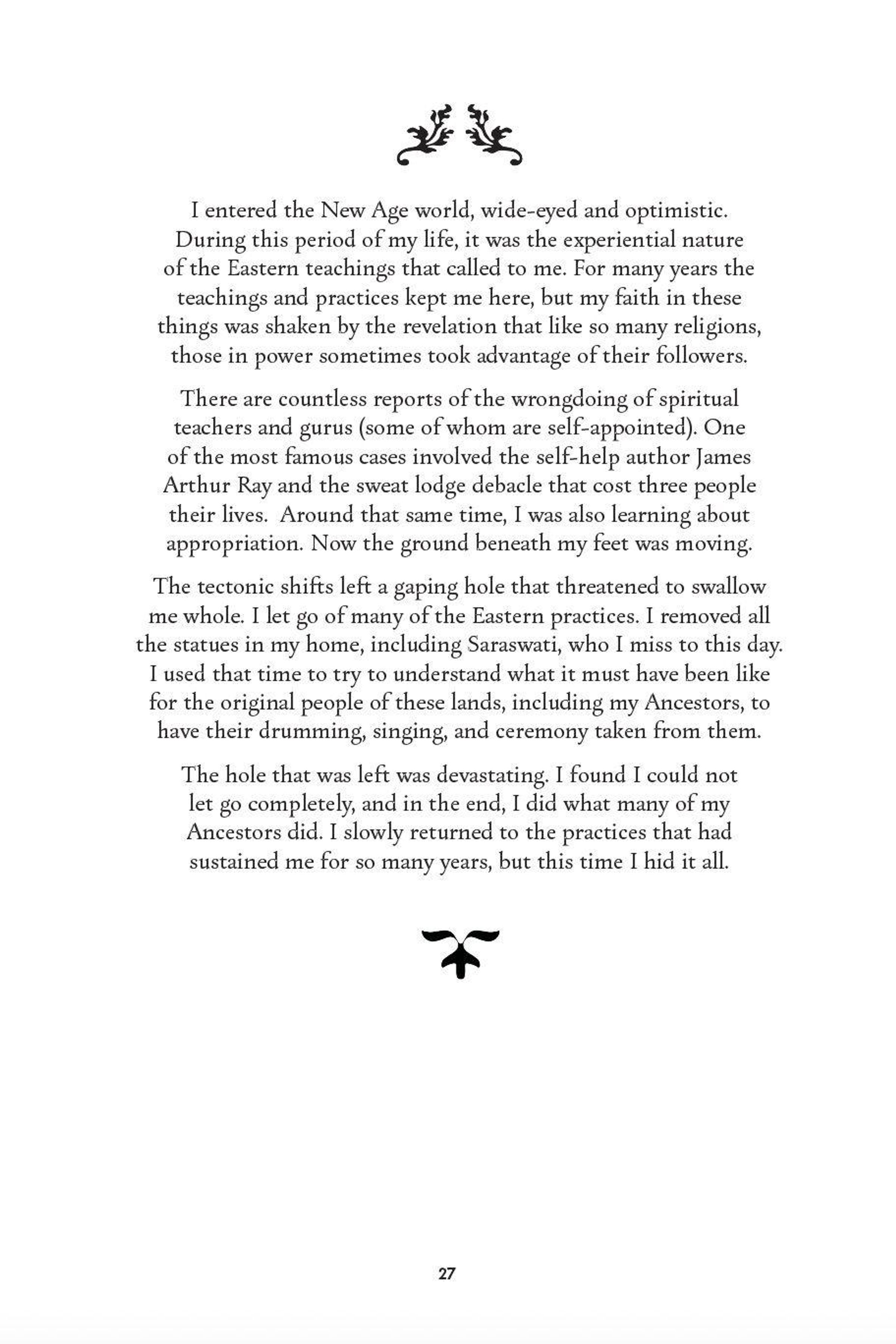 I entered the New Age world, wide-eyed and optimistic. During this period of my life, it was the experiential nature of the Eastern teachings that called to me. For many years the teachings and practices kept me here, but my faith in these things was shaken by the revelation that like so many religions, those in power sometimes took advantage of their followers.

There are countless reports of the wrongdoing of spiritual teachers and gurus (some of whom are self-appointed). One of the most famous cases involved the self-help author James Arthur Ray and the sweat lodge debacle that cost three people their lives.  Around that same time, I was also learning about appropriation. Now the ground beneath my feet was moving.

The tectonic shifts left a gaping hole that threatened to swallow me whole. I let go of many of the Eastern practices. I removed all the statues in my home, including Saraswati, who I miss to this day. I used that time to try to understand what it must have been like for the original people of these lands, including my Ancestors, to have their drumming, singing, and ceremony taken from them.

The hole that was left was devastating. I found I could not let go completely, and in the end, I did what many of my Ancestors did. I slowly returned to the practices that had sustained me for so many years, but this time I hid it all.

27